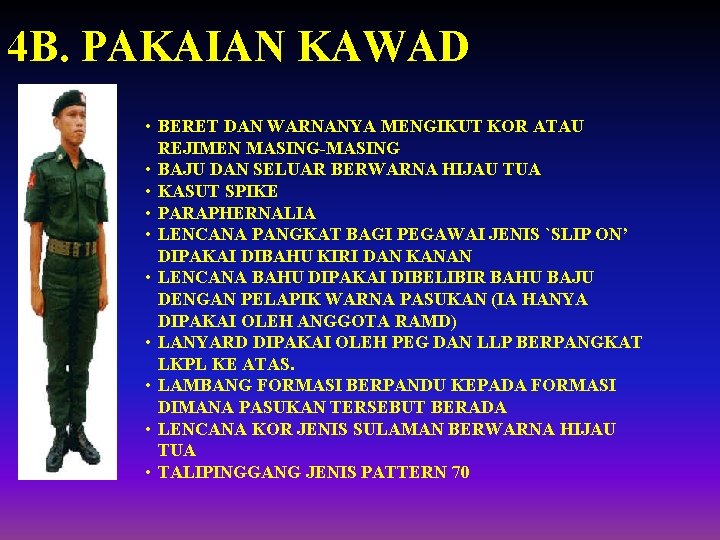 4B. PAKAIAN KAWAD

• BERET DAN WARNANYA MENGIKUT KOR ATAU REJIMEN MASING-MASING
• BAJU DAN SELUAR BERWARNA HIJAU TUA
• KASUT SPIKE
• PARAPHERNALIA
• LENCANA PANGKAT BAGI PEGAWAI JENIS `SLIP ON' DIPAKAI DIBAHU KIRI DAN KANAN
• LENCANA BAHU DIPAKAI DIBELIBIR BAHU BAJU DENGAN PELAPIK WARNA PASUKAN (IA HANYA DIPAKAI OLEH ANGGOTA RAMD)
• LANYARD DIPAKAI OLEH PEG DAN LLP BERPANGKAT LKPL KE ATAS.
• LAMBANG FORMASI BERPANDU KEPADA FORMASI DIMANA PASUKAN TERSEBUT BERADA
• LENCANA KOR JENIS SULAMAN BERWARNA HIJAU TUA
• TALIPINGGANG JENIS PATTERN 70